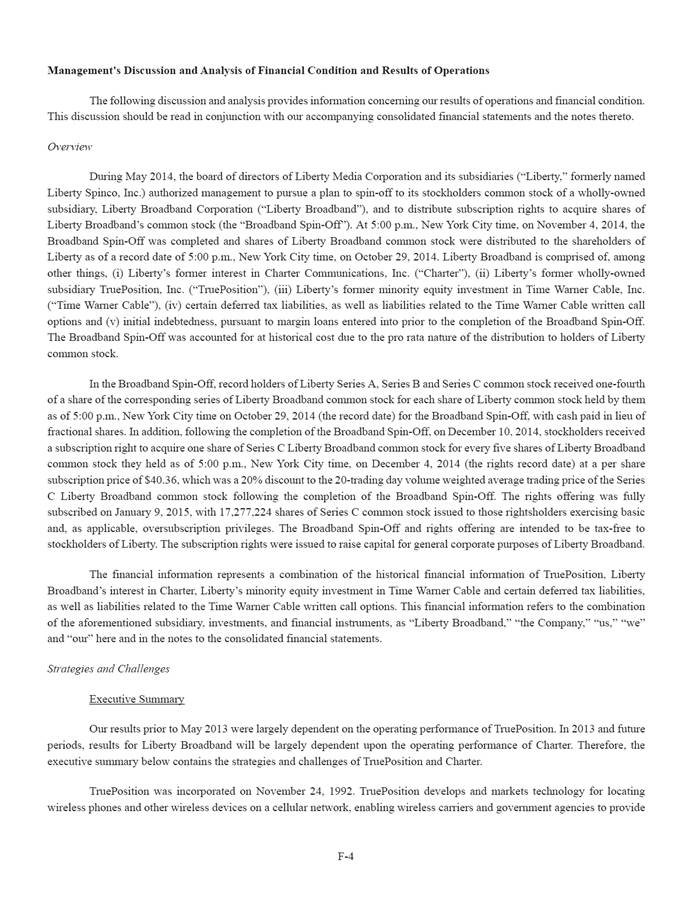 Management's Discussion and Analysis of Financial Condition and Results of Operations

The following discussion and analysis provides information concerning our results of operations and financial condition. This discussion should be read in conjunction with our accompanying consolidated financial statements and the notes thereto.

Overview

During May 2014, the board of directors of Liberty Media Corporation and its subsidiaries ("Liberty," formerly named Liberty Spinco, Inc.) authorized management to pursue a plan to spin-off to its stockholders common stock of a wholly-owned subsidiary, Liberty Broadband Corporation ("Liberty Broadband"), and to distribute subscription rights to acquire shares of Liberty Broadband's common stock (the "Broadband Spin-Off"). At 5:00 p.m., New York City time, on November 4, 2014, the Broadband Spin-Off was completed and shares of Liberty Broadband common stock were distributed to the shareholders of Liberty as of a record date of 5:00 p.m., New York City time, on October 29, 2014. Liberty Broadband is comprised of, among other things, (i) Liberty's former interest in Charter Communications, Inc. ("Charter"), (ii) Liberty's former wholly-owned subsidiary TruePosition, Inc. ("TruePosition"), (iii) Liberty's former minority equity investment in Time Warner Cable, Inc. ("Time Warner Cable"), (iv) certain deferred tax liabilities, as well as liabilities related to the Time Warner Cable written call options and (v) initial indebtedness, pursuant to margin loans entered into prior to the completion of the Broadband Spin-Off. The Broadband Spin-Off was accounted for at historical cost due to the pro rata nature of the distribution to holders of Liberty common stock.

In the Broadband Spin-Off, record holders of Liberty Series A, Series B and Series C common stock received one-fourth of a share of the corresponding series of Liberty Broadband common stock for each share of Liberty common stock held by them as of 5:00 p.m., New York City time on October 29, 2014 (the record date) for the Broadband Spin-Off, with cash paid in lieu of fractional shares. In addition, following the completion of the Broadband Spin-Off, on December 10, 2014, stockholders received a subscription right to acquire one share of Series C Liberty Broadband common stock for every five shares of Liberty Broadband common stock they held as of 5:00 p.m., New York City time, on December 4, 2014 (the rights record date) at a per share subscription price of $40.36, which was a 20% discount to the 20-trading day volume weighted average trading price of the Series C Liberty Broadband common stock following the completion of the Broadband Spin-Off. The rights offering was fully subscribed on January 9, 2015, with 17,277,224 shares of Series C common stock issued to those rightsholders exercising basic and, as applicable, oversubscription privileges. The Broadband Spin-Off and rights offering are intended to be tax-free to stockholders of Liberty. The subscription rights were issued to raise capital for general corporate purposes of Liberty Broadband.

The financial information represents a combination of the historical financial information of TruePosition, Liberty Broadband's interest in Charter, Liberty's minority equity investment in Time Warner Cable and certain deferred tax liabilities, as well as liabilities related to the Time Warner Cable written call options. This financial information refers to the combination of the aforementioned subsidiary, investments, and financial instruments, as "Liberty Broadband," "the Company," "us," "we" and "our" here and in the notes to the consolidated financial statements.

Strategies and Challenges

Executive Summary

Our results prior to May 2013 were largely dependent on the operating performance of TruePosition. In 2013 and future periods, results for Liberty Broadband will be largely dependent upon the operating performance of Charter. Therefore, the executive summary below contains the strategies and challenges of TruePosition and Charter.

TruePosition was incorporated on November 24, 1992. TruePosition develops and markets technology for locating wireless phones and other wireless devices on a cellular network, enabling wireless carriers and government agencies to provide

F-4